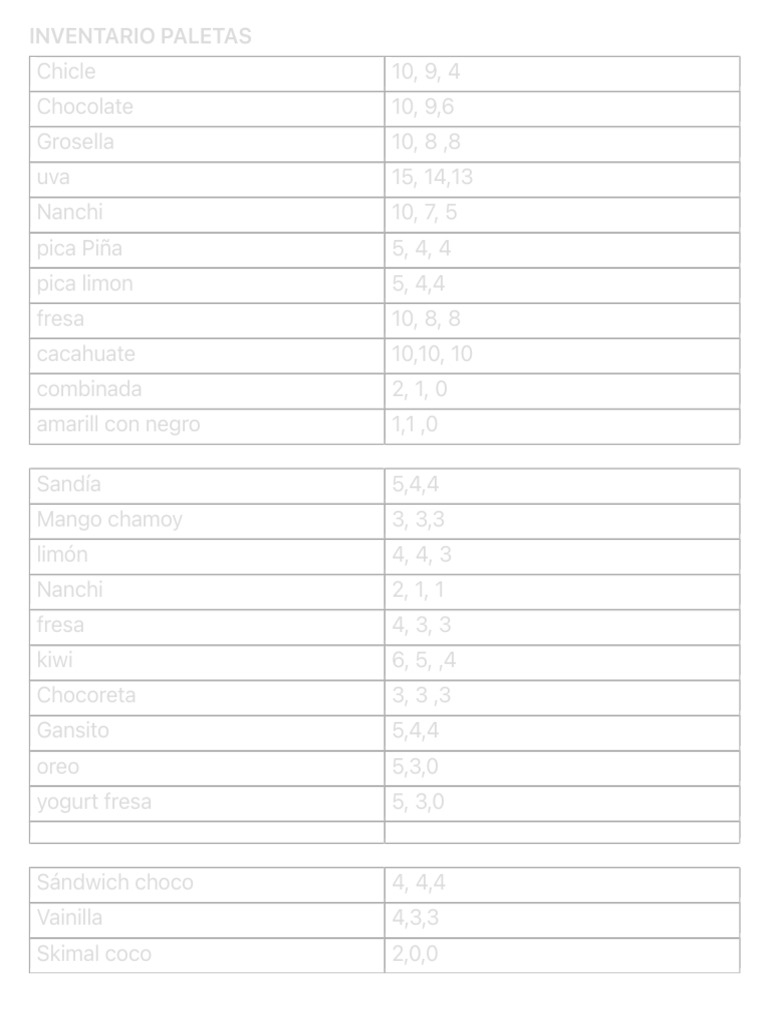 INVENTARIO PALETAS

| Chicle | 10, 9, 4 |
|---|---|
| Chocolate | 10, 9,6 |
| Grosella | 10, 8 ,8 |
| uva | 15, 14,13 |
| Nanchi | 10, 7, 5 |
| pica Piña | 5, 4, 4 |
| pica limon | 5, 4,4 |
| fresa | 10, 8, 8 |
| cacahuate | 10,10, 10 |
| combinada | 2, 1, 0 |
| amarill con negro | 1,1 ,0 |

| Sandía | 5,4,4 |
|---|---|
| Mango chamoy | 3, 3,3 |
| limón | 4, 4, 3 |
| Nanchi | 2, 1, 1 |
| fresa | 4, 3, 3 |
| kiwi | 6, 5, ,4 |
| Chocoreta | 3, 3 ,3 |
| Gansito | 5,4,4 |
| oreo | 5,3,0 |
| yogurt fresa | 5, 3,0 |
| | |

| Sándwich choco | 4, 4,4 |
|---|---|
| Vainilla | 4,3,3 |
| Skimal coco | 2,0,0 |